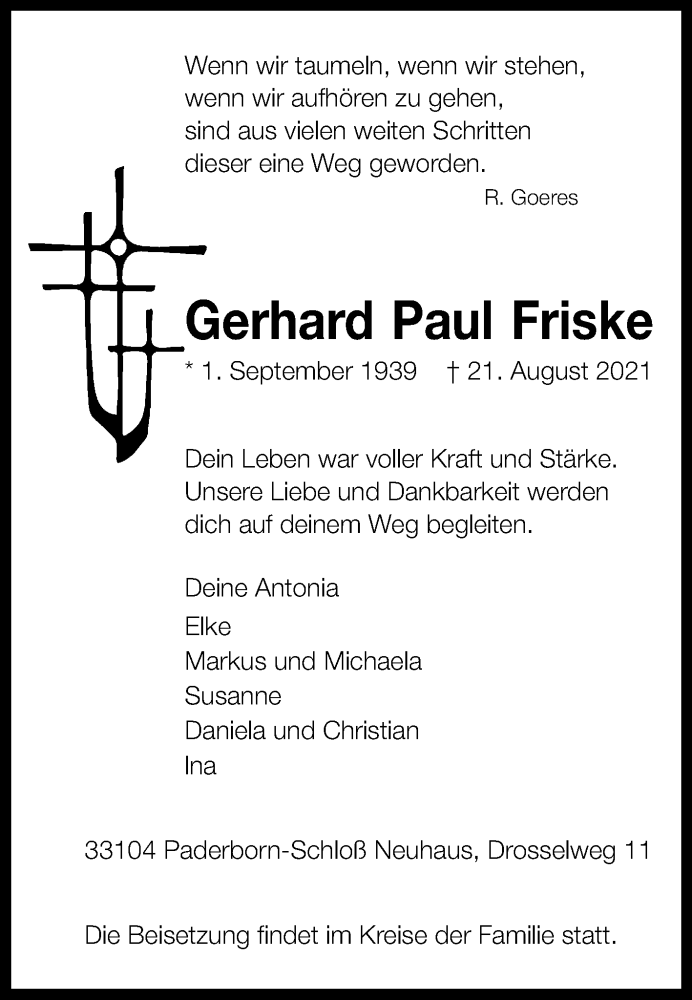 Wenn wir taumeln, wenn wir stehen,
wenn wir aufhören zu gehen,
sind aus vielen weiten Schritten
dieser eine Weg geworden.

R. Goeres

Gerhard Paul Friske

* 1. September 1939 † 21. August 2021

Dein Leben war voller Kraft und Stärke. Unsere Liebe und Dankbarkeit werden dich auf deinem Weg begleiten.

Deine Antonia
Elke
Markus und Michaela
Susanne
Daniela und Christian
Ina

33104 Paderborn-Schloß Neuhaus, Drosselweg 11

Die Beisetzung findet im Kreise der Familie statt.